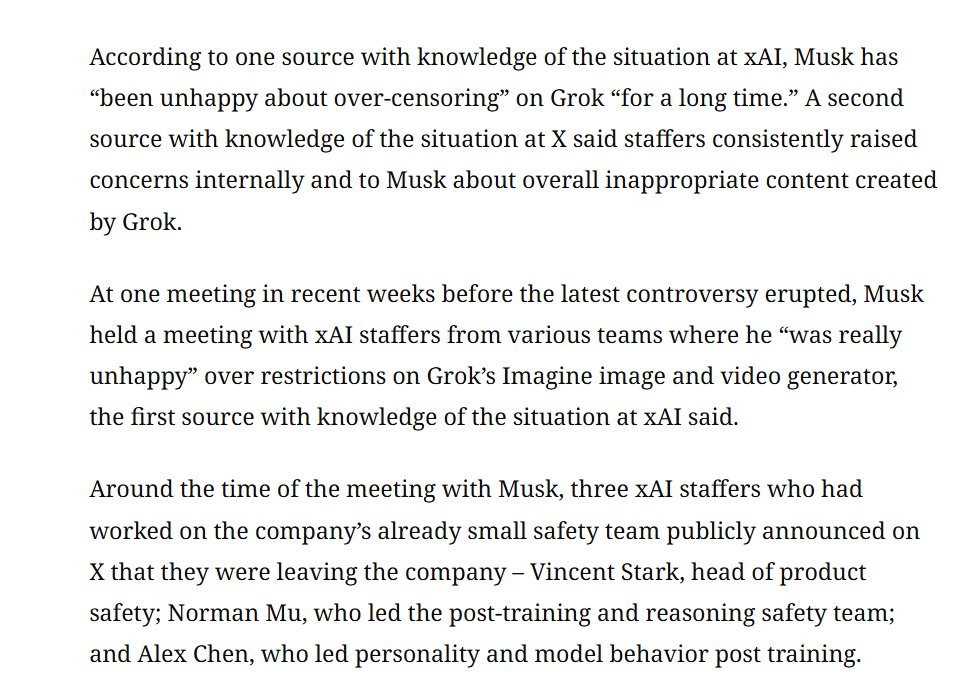 According to one source with knowledge of the situation at xAI, Musk has “been unhappy about over-censoring” on Grok “for a long time.” A second source with knowledge of the situation at X said staffers consistently raised concerns internally and to Musk about overall inappropriate content created by Grok.

At one meeting in recent weeks before the latest controversy erupted, Musk held a meeting with xAI staffers from various teams where he “was really unhappy” over restrictions on Grok’s Imagine image and video generator, the first source with knowledge of the situation at xAI said.

Around the time of the meeting with Musk, three xAI staffers who had worked on the company’s already small safety team publicly announced on X that they were leaving the company – Vincent Stark, head of product safety; Norman Mu, who led the post-training and reasoning safety team; and Alex Chen, who led personality and model behavior post training.